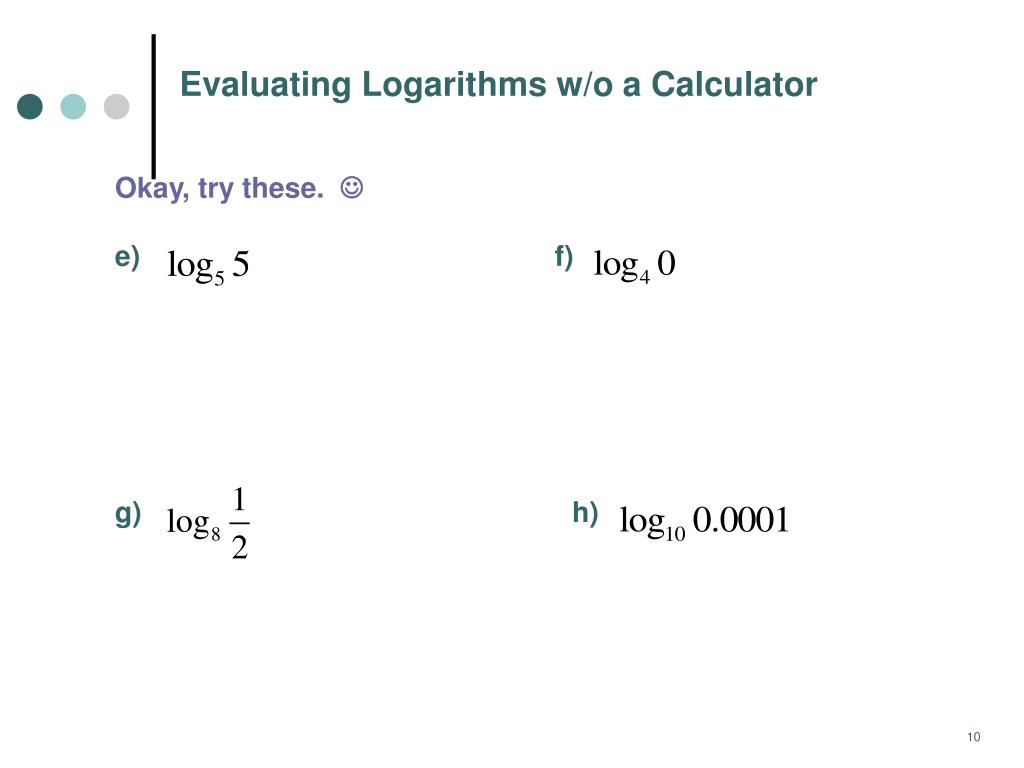 Evaluating Logarithms w/o a Calculator

Okay, try these. ☺

e) $\log_5 5$

f) $\log_4 0$

g) $\log_8 \frac{1}{2}$

h) $\log_{10} 0.0001$

10